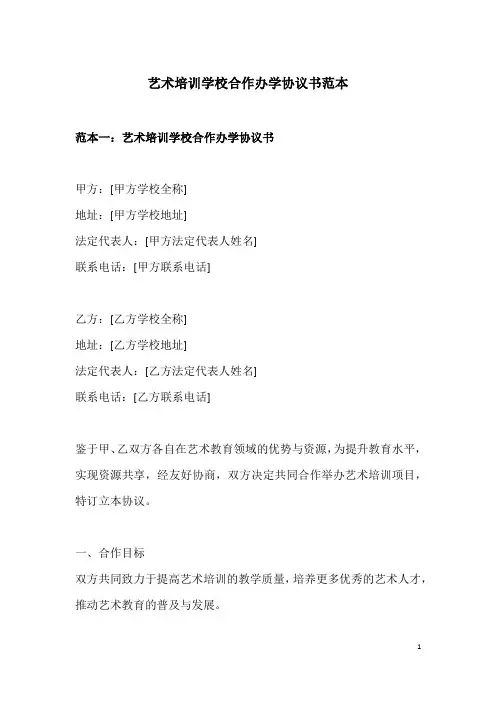 艺术培训学校合作办学协议书范本

范本一：艺术培训学校合作办学协议书

甲方：[甲方学校全称]
地址：[甲方学校地址]
法定代表人：[甲方法定代表人姓名]
联系电话：[甲方联系电话]

乙方：[乙方学校全称]
地址：[乙方学校地址]
法定代表人：[乙方法定代表人姓名]
联系电话：[乙方联系电话]

鉴于甲、乙双方各自在艺术教育领域的优势与资源，为提升教育水平，实现资源共享，经友好协商，双方决定共同合作举办艺术培训项目，特订立本协议。

一、合作目标
双方共同致力于提高艺术培训的教学质量，培养更多优秀的艺术人才，推动艺术教育的普及与发展。

1